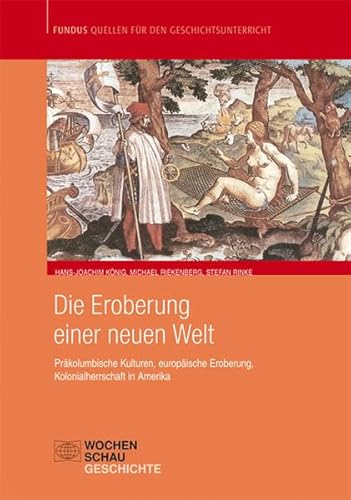 FUNDUS QUELLEN FÜR DEN GESCHICHTSUNTERRICHT

HANS-JOACHIM KÖNIG, MICHAEL RIEKENBERG, STEFAN RINKE

Die Eroberung einer neuen Welt

Präkolumbische Kulturen, europäische Eroberung, Kolonialherrschaft in Amerika

WOCHEN SCHAU GESCHICHTE